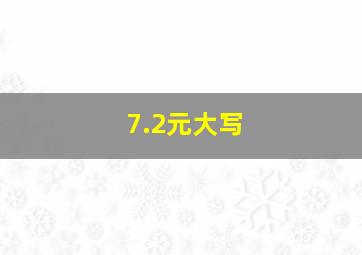 7.2元大写